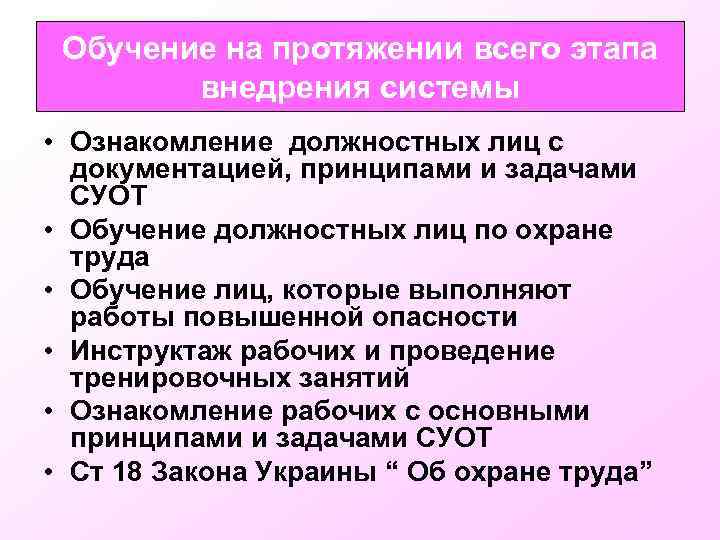 Обучение на протяжении всего этапа внедрения системы

• Ознакомление должностных лиц с документацией, принципами и задачами СУОТ
• Обучение должностных лиц по охране труда
• Обучение лиц, которые выполняют работы повышенной опасности
• Инструктаж рабочих и проведение тренировочных занятий
• Ознакомление рабочих с основными принципами и задачами СУОТ
• Ст 18 Закона Украины “ Об охране труда”